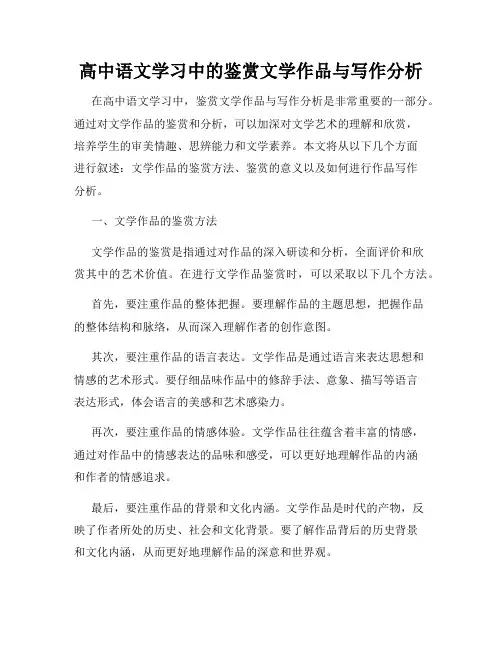 高中语文学习中的鉴赏文学作品与写作分析

在高中语文学习中，鉴赏文学作品与写作分析是非常重要的一部分。通过对文学作品的鉴赏和分析，可以加深对文学艺术的理解和欣赏，培养学生的审美情趣、思辨能力和文学素养。本文将从以下几个方面进行叙述：文学作品的鉴赏方法、鉴赏的意义以及如何进行作品写作分析。

一、文学作品的鉴赏方法

文学作品的鉴赏是指通过对作品的深入研读和分析，全面评价和欣赏其中的艺术价值。在进行文学作品鉴赏时，可以采取以下几个方法。

首先，要注重作品的整体把握。要理解作品的主题思想，把握作品的整体结构和脉络，从而深入理解作者的创作意图。

其次，要注重作品的语言表达。文学作品是通过语言来表达思想和情感的艺术形式。要仔细品味作品中的修辞手法、意象、描写等语言表达形式，体会语言的美感和艺术感染力。

再次，要注重作品的情感体验。文学作品往往蕴含着丰富的情感，通过对作品中的情感表达的品味和感受，可以更好地理解作品的内涵和作者的情感追求。

最后，要注重作品的背景和文化内涵。文学作品是时代的产物，反映了作者所处的历史、社会和文化背景。要了解作品背后的历史背景和文化内涵，从而更好地理解作品的深意和世界观。